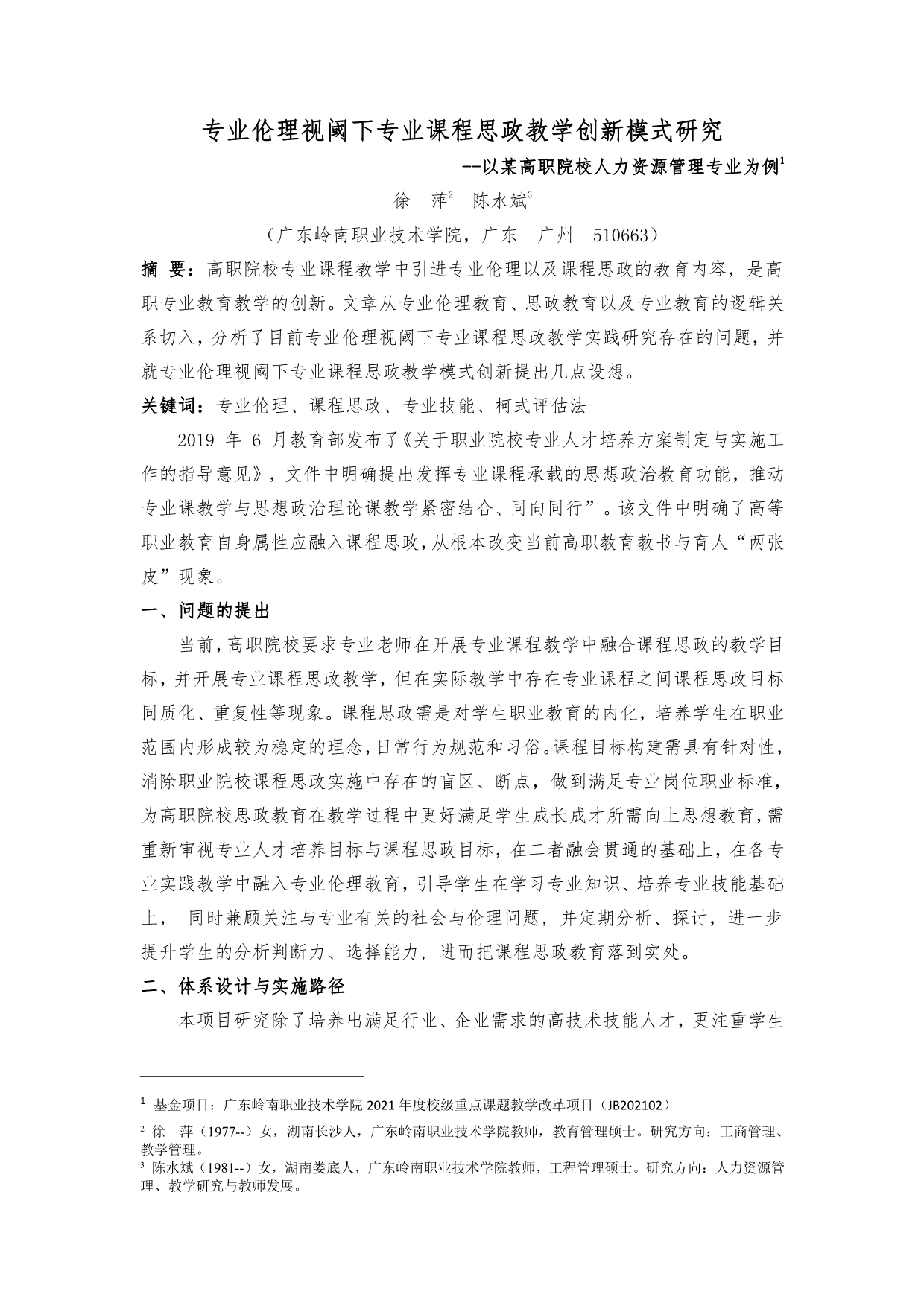 专业伦理视阈下专业课程思政教学创新模式研究

--以某高职院校人力资源管理专业为例$^1$

徐　萍$^2$　陈水斌$^3$

（广东岭南职业技术学院，广东　广州　510663）

摘 要：高职院校专业课程教学中引进专业伦理以及课程思政的教育内容，是高职专业教育教学的创新。文章从专业伦理教育、思政教育以及专业教育的逻辑关系切入，分析了目前专业伦理视阈下专业课程思政教学实践研究存在的问题，并就专业伦理视阈下专业课程思政教学模式创新提出几点设想。

关键词：专业伦理、课程思政、专业技能、柯式评估法

2019 年 6 月教育部发布了《关于职业院校专业人才培养方案制定与实施工作的指导意见》，文件中明确提出发挥专业课程承载的思想政治教育功能，推动专业课教学与思想政治理论课教学紧密结合、同向同行”。该文件中明确了高等职业教育自身属性应融入课程思政，从根本改变当前高职教育教书与育人“两张皮”现象。

一、问题的提出

当前，高职院校要求专业老师在开展专业课程教学中融合课程思政的教学目标，并开展专业课程思政教学，但在实际教学中存在专业课程之间课程思政目标同质化、重复性等现象。课程思政需是对学生职业教育的内化，培养学生在职业范围内形成较为稳定的理念，日常行为规范和习俗。课程目标构建需具有针对性，消除职业院校课程思政实施中存在的盲区、断点，做到满足专业岗位职业标准，为高职院校思政教育在教学过程中更好满足学生成长成才所需向上思想教育，需重新审视专业人才培养目标与课程思政目标，在二者融会贯通的基础上，在各专业实践教学中融入专业伦理教育，引导学生在学习专业知识、培养专业技能基础上，　同时兼顾关注与专业有关的社会与伦理问题，并定期分析、探讨，进一步提升学生的分析判断力、选择能力，进而把课程思政教育落到实处。

二、体系设计与实施路径

本项目研究除了培养出满足行业、企业需求的高技术技能人才，更注重学生

$^1$ 基金项目：广东岭南职业技术学院 2021 年度校级重点课题教学改革项目（JB202102）

$^2$ 徐　萍（1977--）女，湖南长沙人，广东岭南职业技术学院教师，教育管理硕士。研究方向：工商管理、教学管理。

$^3$ 陈水斌（1981--）女，湖南娄底人，广东岭南职业技术学院教师，工程管理硕士。研究方向：人力资源管理、教学研究与教师发展。